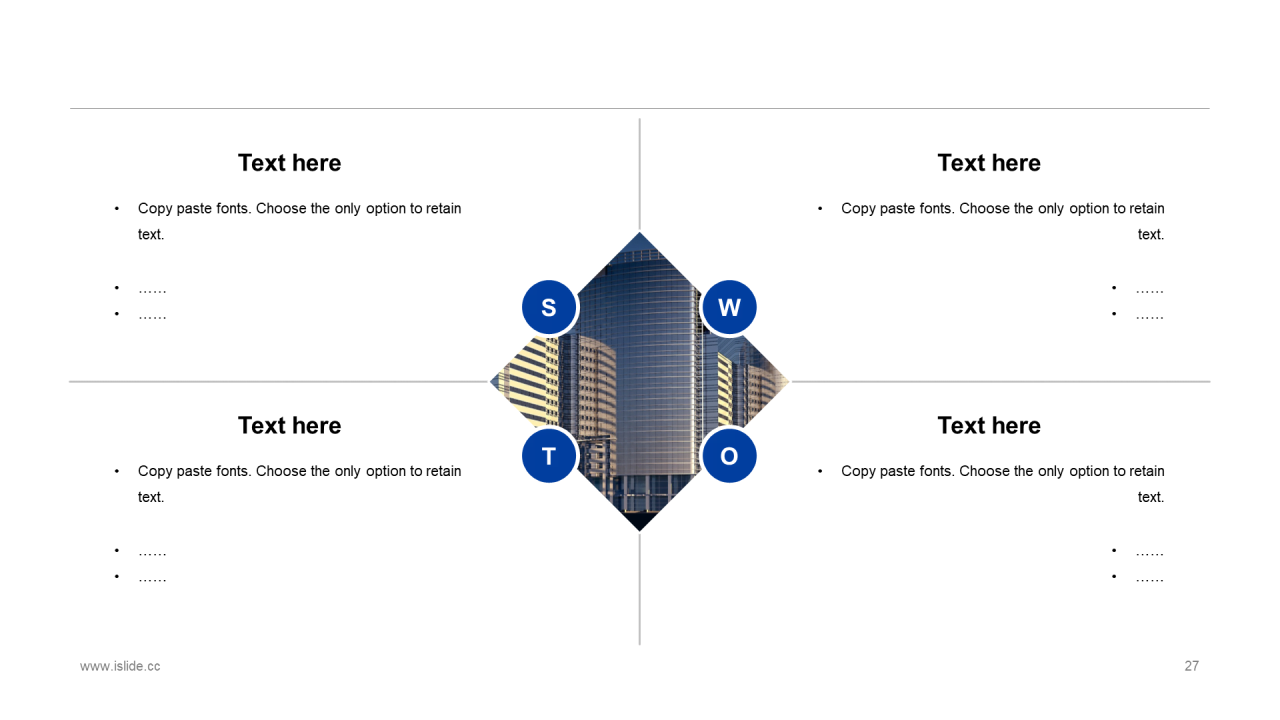 Text here

• Copy paste fonts. Choose the only option to retain text.

• ……
• ……

Text here

• Copy paste fonts. Choose the only option to retain text.

• ……
• ……

S
W
T
O

Text here

• Copy paste fonts. Choose the only option to retain text.

• ……
• ……

Text here

• Copy paste fonts. Choose the only option to retain text.

• ……
• ……

www.islide.cc

27